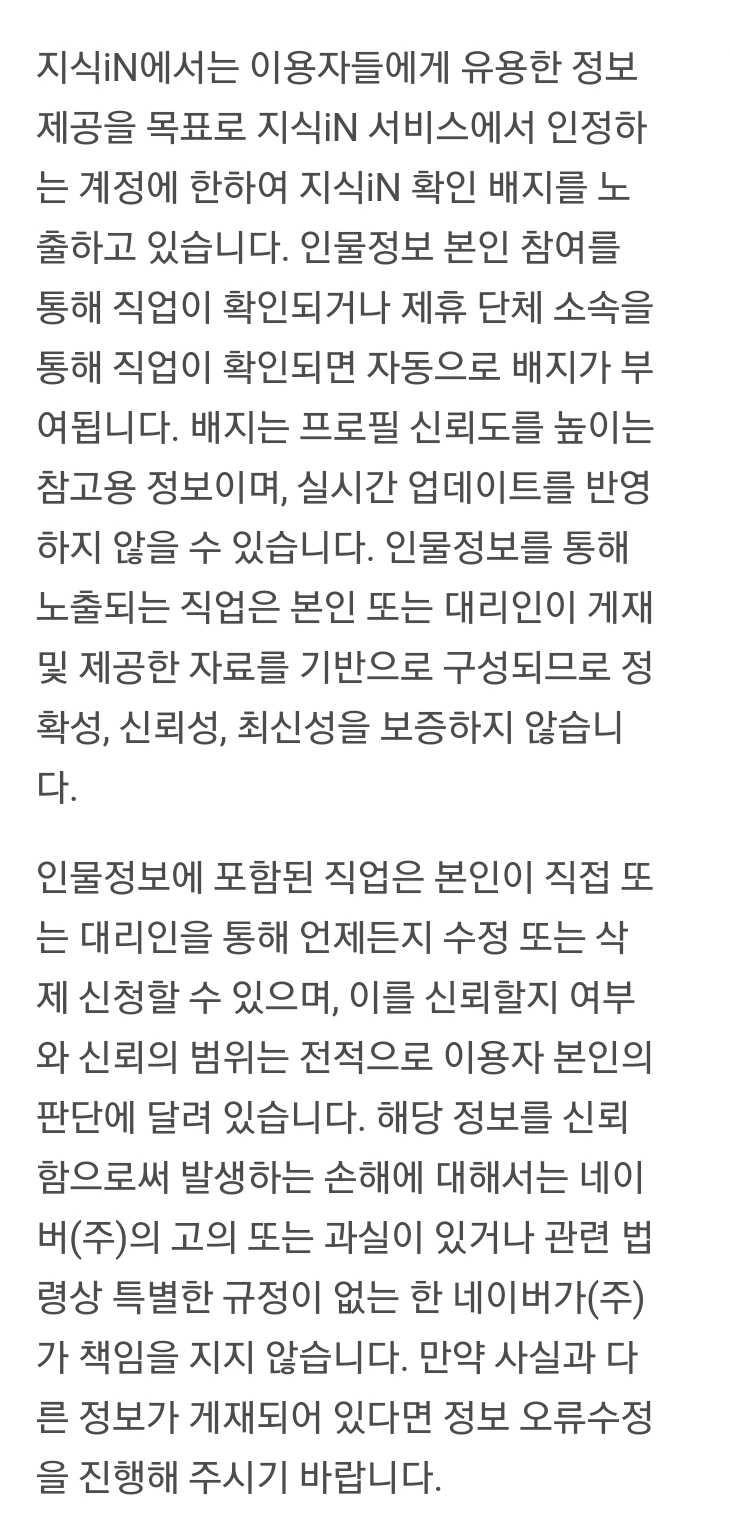 지식iN에서는 이용자들에게 유용한 정보 제공을 목표로 지식iN 서비스에서 인정하는 계정에 한하여 지식iN 확인 배지를 노출하고 있습니다. 인물정보 본인 참여를 통해 직업이 확인되거나 제휴 단체 소속을 통해 직업이 확인되면 자동으로 배지가 부여됩니다. 배지는 프로필 신뢰도를 높이는 참고용 정보이며, 실시간 업데이트를 반영하지 않을 수 있습니다. 인물정보를 통해 노출되는 직업은 본인 또는 대리인이 게재 및 제공한 자료를 기반으로 구성되므로 정확성, 신뢰성, 최신성을 보증하지 않습니다.

인물정보에 포함된 직업은 본인이 직접 또는 대리인을 통해 언제든지 수정 또는 삭제 신청할 수 있으며, 이를 신뢰할지 여부와 신뢰의 범위는 전적으로 이용자 본인의 판단에 달려 있습니다. 해당 정보를 신뢰함으로써 발생하는 손해에 대해서는 네이버(주)의 고의 또는 과실이 있거나 관련 법령상 특별한 규정이 없는 한 네이버가(주)가 책임을 지지 않습니다. 만약 사실과 다른 정보가 게재되어 있다면 정보 오류수정을 진행해 주시기 바랍니다.